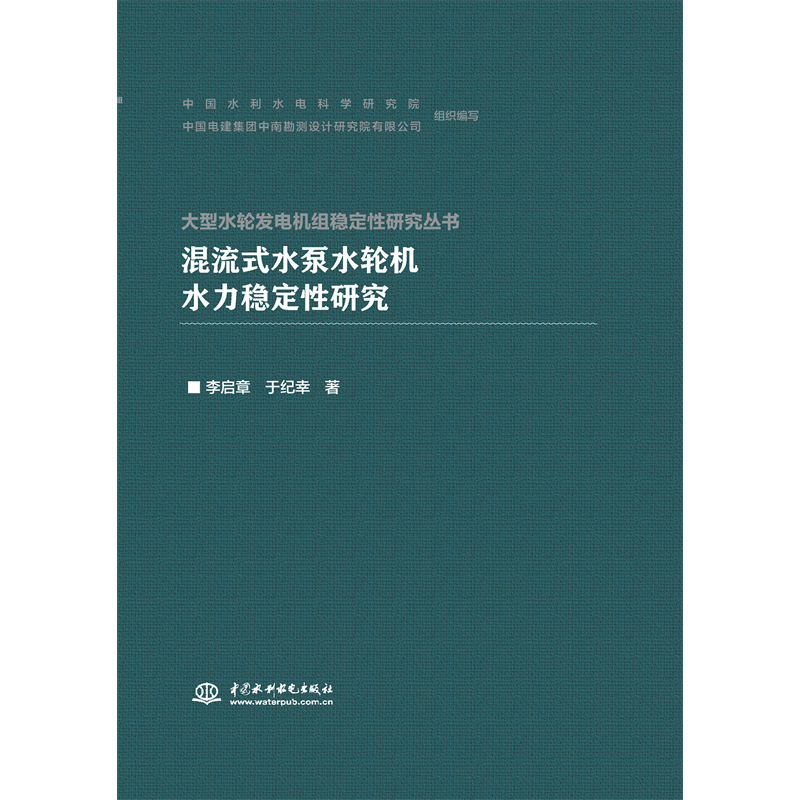 中国水利水电科学研究院
中国电建集团中南勘测设计研究院有限公司 组织编写

大型水轮发电机组稳定性研究丛书

混流式水泵水轮机
水力稳定性研究

■ 李启章　于纪幸　著

中国水利水电出版社
www.waterpub.com.cn